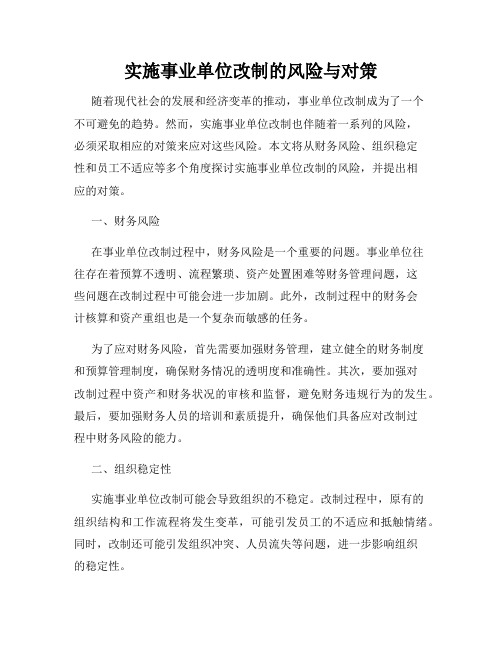 实施事业单位改制的风险与对策

随着现代社会的发展和经济变革的推动，事业单位改制成为了一个不可避免的趋势。然而，实施事业单位改制也伴随着一系列的风险，必须采取相应的对策来应对这些风险。本文将从财务风险、组织稳定性和员工不适应等多个角度探讨实施事业单位改制的风险，并提出相应的对策。

一、财务风险

在事业单位改制过程中，财务风险是一个重要的问题。事业单位往往存在着预算不透明、流程繁琐、资产处置困难等财务管理问题，这些问题在改制过程中可能会进一步加剧。此外，改制过程中的财务会计核算和资产重组也是一个复杂而敏感的任务。

为了应对财务风险，首先需要加强财务管理，建立健全的财务制度和预算管理制度，确保财务情况的透明度和准确性。其次，要加强对改制过程中资产和财务状况的审核和监督，避免财务违规行为的发生。最后，要加强财务人员的培训和素质提升，确保他们具备应对改制过程中财务风险的能力。

二、组织稳定性

实施事业单位改制可能会导致组织的不稳定。改制过程中，原有的组织结构和工作流程将发生变革，可能引发员工的不适应和抵触情绪。同时，改制还可能引发组织冲突、人员流失等问题，进一步影响组织的稳定性。